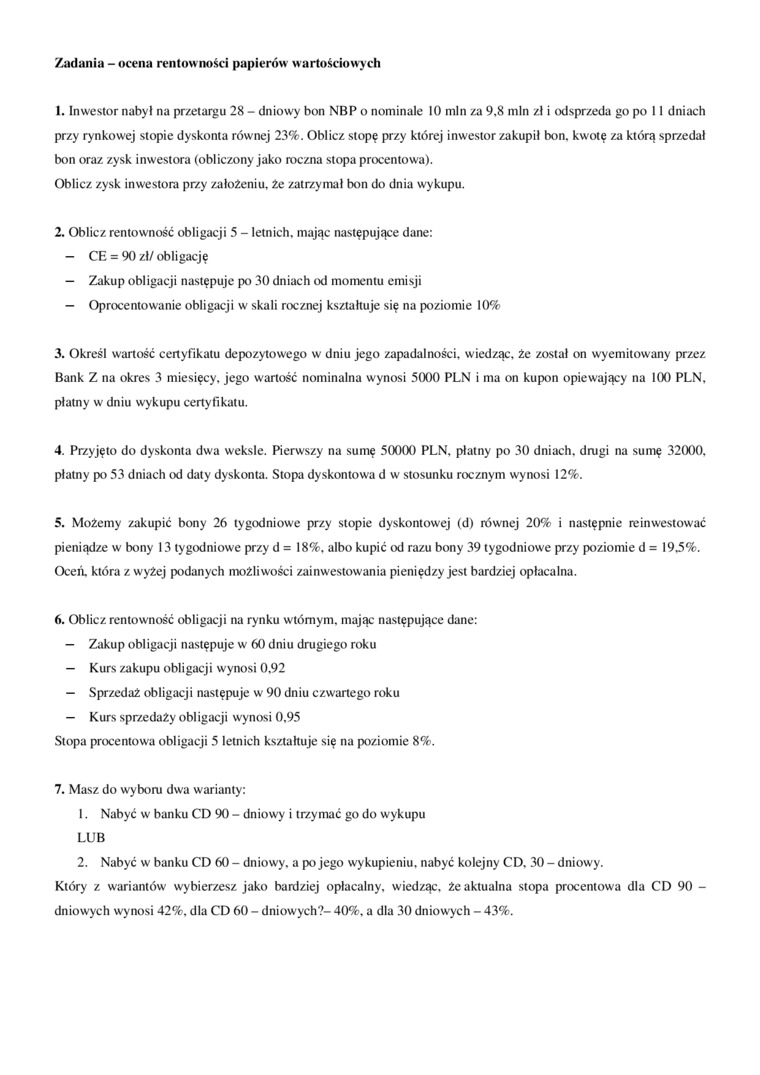 Zadania – ocena rentowności papierów wartościowych

1. Inwestor nabył na przetargu 28 – dniowy bon NBP o nominale 10 mln za 9,8 mln zł i odsprzeda go po 11 dniach przy rynkowej stopie dyskonta równej 23%. Oblicz stopę przy której inwestor zakupił bon, kwotę za którą sprzedał bon oraz zysk inwestora (obliczony jako roczna stopa procentowa).
Oblicz zysk inwestora przy założeniu, że zatrzymał bon do dnia wykupu.

2. Oblicz rentowność obligacji 5 – letnich, mając następujące dane:
– CE = 90 zł/ obligację
– Zakup obligacji następuje po 30 dniach od momentu emisji
– Oprocentowanie obligacji w skali rocznej kształtuje się na poziomie 10%

3. Określ wartość certyfikatu depozytowego w dniu jego zapadalności, wiedząc, że został on wyemitowany przez Bank Z na okres 3 miesięcy, jego wartość nominalna wynosi 5000 PLN i ma on kupon opiewający na 100 PLN, płatny w dniu wykupu certyfikatu.

4. Przyjęto do dyskonta dwa weksle. Pierwszy na sumę 50000 PLN, płatny po 30 dniach, drugi na sumę 32000, płatny po 53 dniach od daty dyskonta. Stopa dyskontowa d w stosunku rocznym wynosi 12%.

5. Możemy zakupić bony 26 tygodniowe przy stopie dyskontowej (d) równej 20% i następnie reinwestować pieniądze w bony 13 tygodniowe przy d = 18%, albo kupić od razu bony 39 tygodniowe przy poziomie d = 19,5%. Oceń, która z wyżej podanych możliwości zainwestowania pieniędzy jest bardziej opłacalna.

6. Oblicz rentowność obligacji na rynku wtórnym, mając następujące dane:
– Zakup obligacji następuje w 60 dniu drugiego roku
– Kurs zakupu obligacji wynosi 0,92
– Sprzedaż obligacji następuje w 90 dniu czwartego roku
– Kurs sprzedaży obligacji wynosi 0,95
Stopa procentowa obligacji 5 letnich kształtuje się na poziomie 8%.

7. Masz do wyboru dwa warianty:
1. Nabyć w banku CD 90 – dniowy i trzymać go do wykupu
LUB
2. Nabyć w banku CD 60 – dniowy, a po jego wykupieniu, nabyć kolejny CD, 30 – dniowy.
Który z wariantów wybierzesz jako bardziej opłacalny, wiedząc, że aktualna stopa procentowa dla CD 90 – dniowych wynosi 42%, dla CD 60 – dniowych?– 40%, a dla 30 dniowych – 43%.